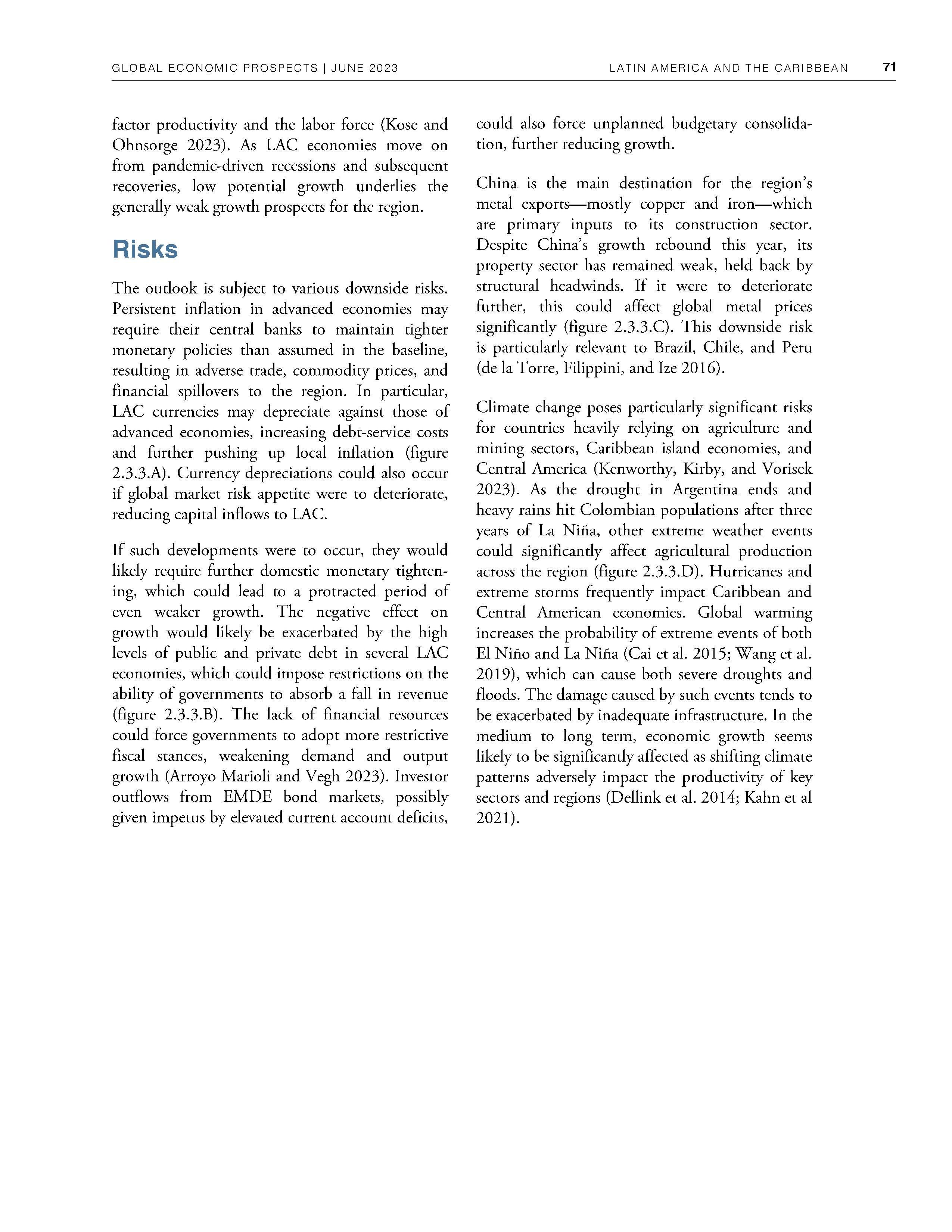 GLOBAL ECONOMIC PROSPECTS | JUNE 2023 LATIN AMERICA AND THE CARIBBEAN 71

factor productivity and the labor force (Kose and Ohnsorge 2023). As LAC economies move on from pandemic-driven recessions and subsequent recoveries, low potential growth underlies the generally weak growth prospects for the region.

Risks

The outlook is subject to various downside risks. Persistent inflation in advanced economies may require their central banks to maintain tighter monetary policies than assumed in the baseline, resulting in adverse trade, commodity prices, and financial spillovers to the region. In particular, LAC currencies may depreciate against those of advanced economies, increasing debt-service costs and further pushing up local inflation (figure 2.3.3.A). Currency depreciations could also occur if global market risk appetite were to deteriorate, reducing capital inflows to LAC.

If such developments were to occur, they would likely require further domestic monetary tightening, which could lead to a protracted period of even weaker growth. The negative effect on growth would likely be exacerbated by the high levels of public and private debt in several LAC economies, which could impose restrictions on the ability of governments to absorb a fall in revenue (figure 2.3.3.B). The lack of financial resources could force governments to adopt more restrictive fiscal stances, weakening demand and output growth (Arroyo Marioli and Vegh 2023). Investor outflows from EMDE bond markets, possibly given impetus by elevated current account deficits, could also force unplanned budgetary consolidation, further reducing growth.

China is the main destination for the region's metal exports—mostly copper and iron—which are primary inputs to its construction sector. Despite China's growth rebound this year, its property sector has remained weak, held back by structural headwinds. If it were to deteriorate further, this could affect global metal prices significantly (figure 2.3.3.C). This downside risk is particularly relevant to Brazil, Chile, and Peru (de la Torre, Filippini, and Ize 2016).

Climate change poses particularly significant risks for countries heavily relying on agriculture and mining sectors, Caribbean island economies, and Central America (Kenworthy, Kirby, and Vorisek 2023). As the drought in Argentina ends and heavy rains hit Colombian populations after three years of La Niña, other extreme weather events could significantly affect agricultural production across the region (figure 2.3.3.D). Hurricanes and extreme storms frequently impact Caribbean and Central American economies. Global warming increases the probability of extreme events of both El Niño and La Niña (Cai et al. 2015; Wang et al. 2019), which can cause both severe droughts and floods. The damage caused by such events tends to be exacerbated by inadequate infrastructure. In the medium to long term, economic growth seems likely to be significantly affected as shifting climate patterns adversely impact the productivity of key sectors and regions (Dellink et al. 2014; Kahn et al 2021).